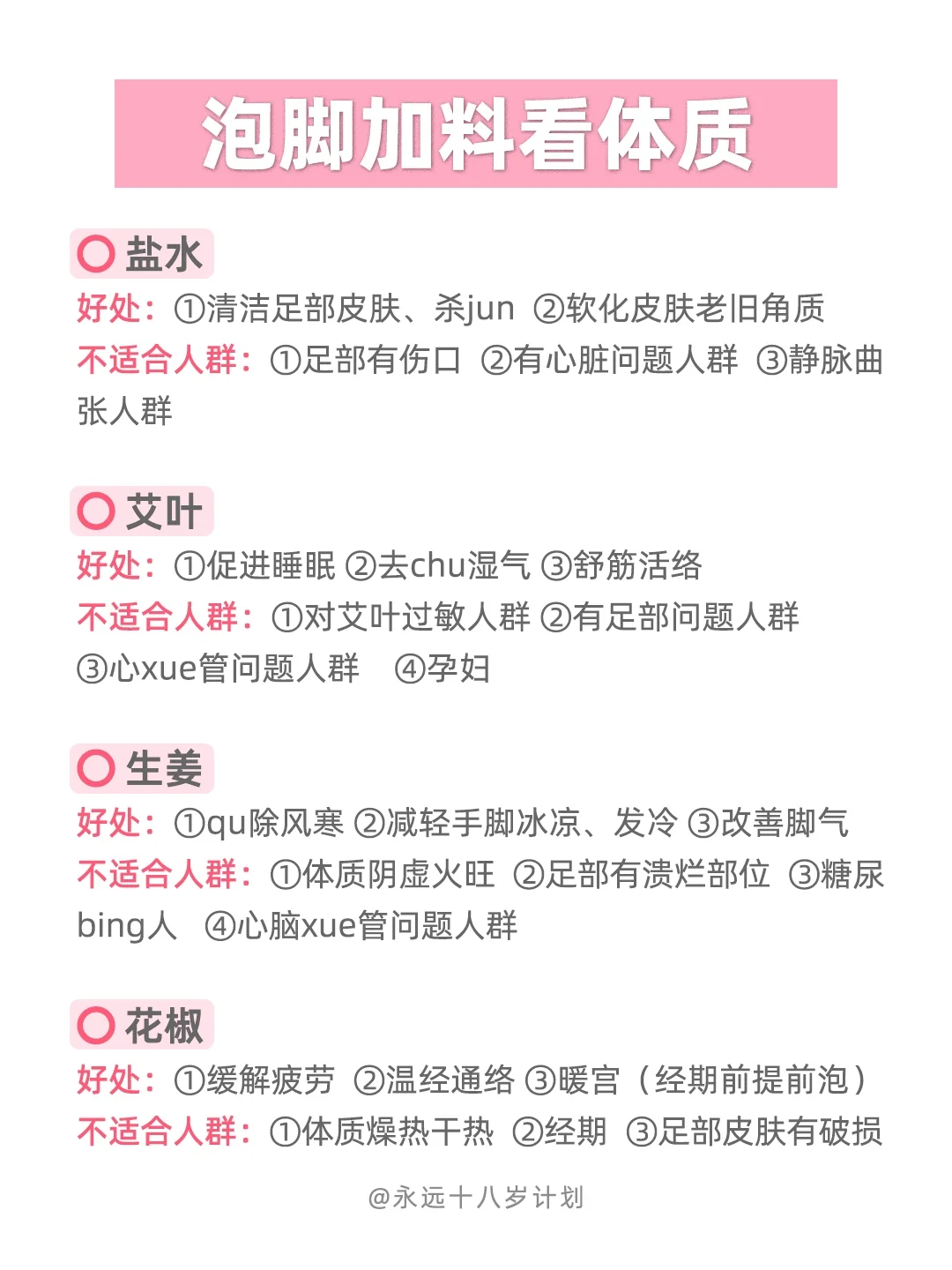 泡脚加料看体质

盐水
好处：①清洁足部皮肤、杀jun ②软化皮肤老旧角质
不适合人群：①足部有伤口 ②有心脏问题人群 ③静脉曲张人群

艾叶
好处：①促进睡眠 ②去chu湿气 ③舒筋活络
不适合人群：①对艾叶过敏人群 ②有足部问题人群 ③心xue管问题人群 ④孕妇

生姜
好处：①qu除风寒 ②减轻手脚冰凉、发冷 ③改善脚气
不适合人群：①体质阴虚火旺 ②足部有溃烂部位 ③糖尿bing人 ④心脑xue管问题人群

花椒
好处：①缓解疲劳 ②温经通络 ③暖宫（经期前提前泡）
不适合人群：①体质燥热干热 ②经期 ③足部皮肤有破损

@永远十八岁计划